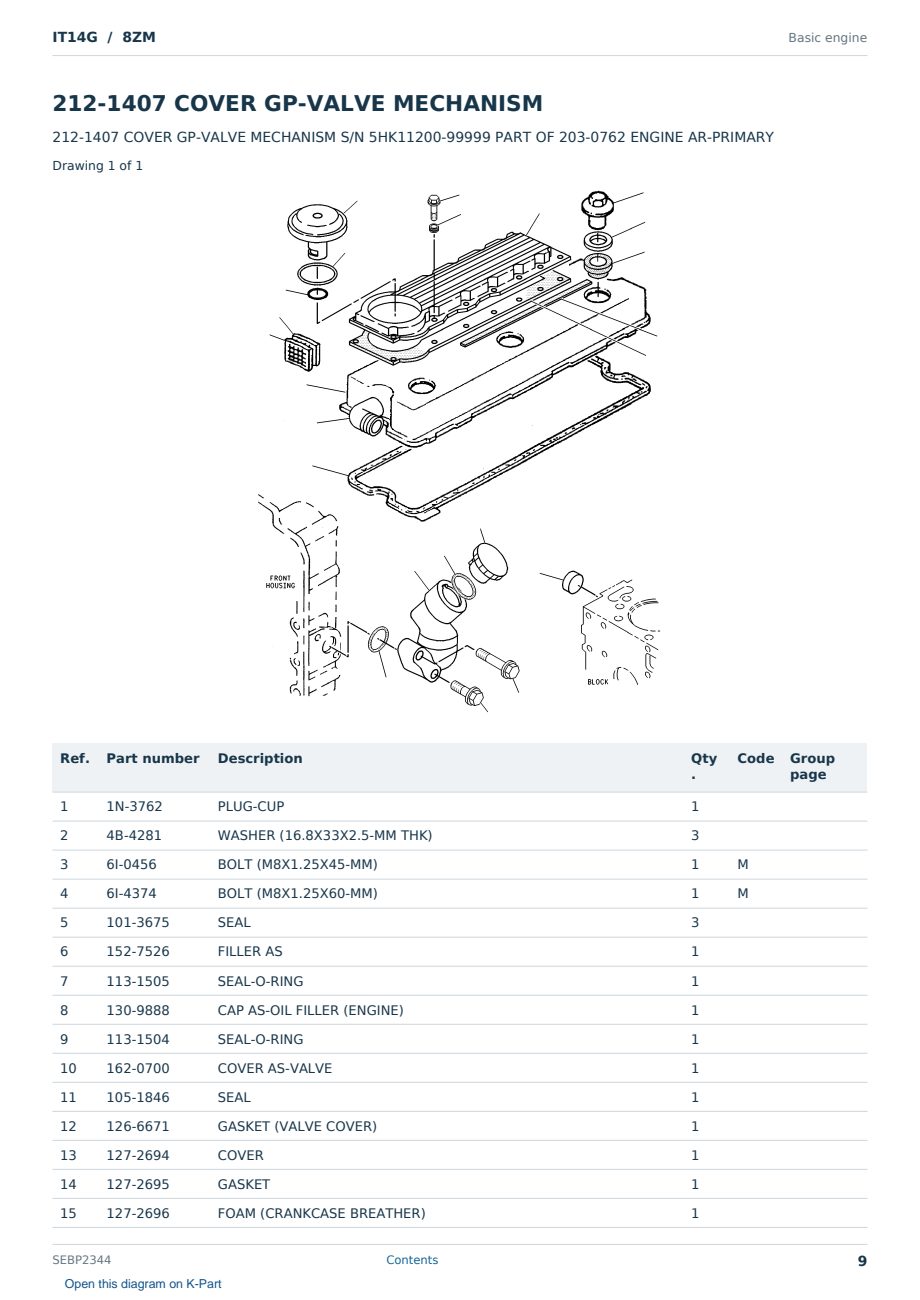 IT14G / 8ZM

Basic engine

212-1407 COVER GP-VALVE MECHANISM

212-1407 COVER GP-VALVE MECHANISM S/N 5HK11200-99999 PART OF 203-0762 ENGINE AR-PRIMARY

Drawing 1 of 1

FRONT HOUSING

BLOCK

| Ref. | Part number | Description | Qty . | Code | Group page |
|---|---|---|---|---|---|
| 1 | 1N-3762 | PLUG-CUP | 1 | | |
| 2 | 4B-4281 | WASHER (16.8X33X2.5-MM THK) | 3 | | |
| 3 | 6I-0456 | BOLT (M8X1.25X45-MM) | 1 | M | |
| 4 | 6I-4374 | BOLT (M8X1.25X60-MM) | 1 | M | |
| 5 | 101-3675 | SEAL | 3 | | |
| 6 | 152-7526 | FILLER AS | 1 | | |
| 7 | 113-1505 | SEAL-O-RING | 1 | | |
| 8 | 130-9888 | CAP AS-OIL FILLER (ENGINE) | 1 | | |
| 9 | 113-1504 | SEAL-O-RING | 1 | | |
| 10 | 162-0700 | COVER AS-VALVE | 1 | | |
| 11 | 105-1846 | SEAL | 1 | | |
| 12 | 126-6671 | GASKET (VALVE COVER) | 1 | | |
| 13 | 127-2694 | COVER | 1 | | |
| 14 | 127-2695 | GASKET | 1 | | |
| 15 | 127-2696 | FOAM (CRANKCASE BREATHER) | 1 | | |

SEBP2344

Contents

9

Open this diagram on K-Part